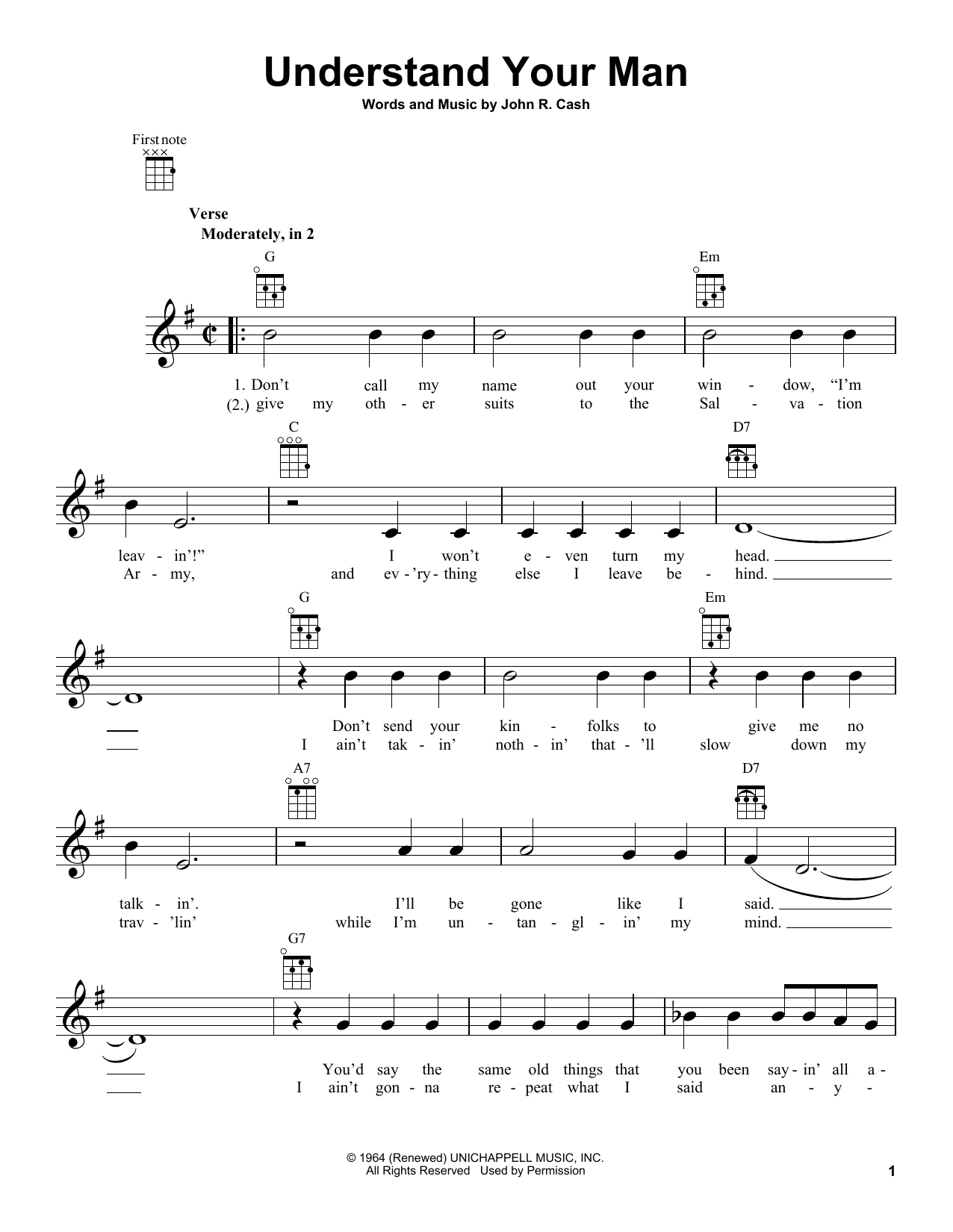 Understand Your Man

Words and Music by John R. Cash

First note

Verse

Moderately, in 2

G Em

1. Don't call my name out your win - dow, "I'm
(2.) give my oth - er suits to the Sal - va - tion

C D7

leav - in'!" I won't e - ven turn my head.
Ar - my, and ev - 'ry - thing else I leave be - hind.

G Em

Don't send your kin - folks to give me no
I ain't tak - in' noth - in' that - 'll slow down my

A7 D7

talk - in'. I'll be gone like I said.
trav - 'lin' while I'm un - tan - gl - in' my mind.

G7

You'd say the same old things that you been say - in' all a -
I ain't gon - na re - peat what I said an - y -

© 1964 (Renewed) UNICHAPPELL MUSIC, INC.
All Rights Reserved Used by Permission

1